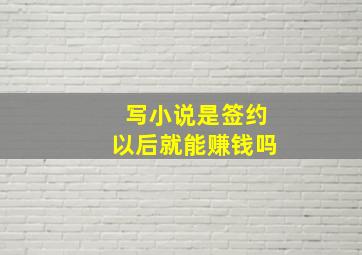 写小说是签约
以后就能赚钱吗